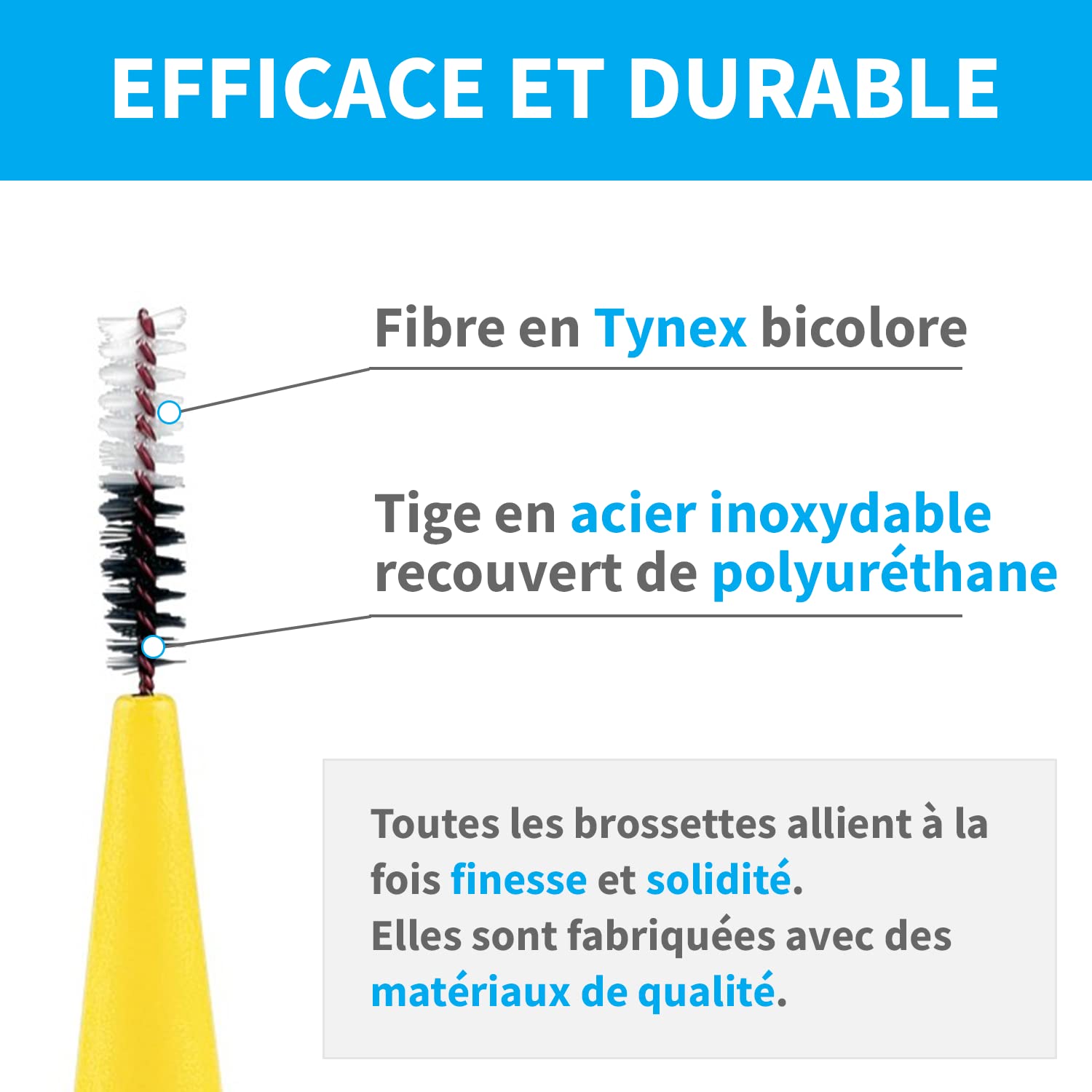 EFFICACE ET DURABLE

Fibre en Tynex bicolore

Tige en acier inoxydable recouvert de polyuréthane

Toutes les brossettes allient à la fois finesse et solidité.
Elles sont fabriquées avec des matériaux de qualité.